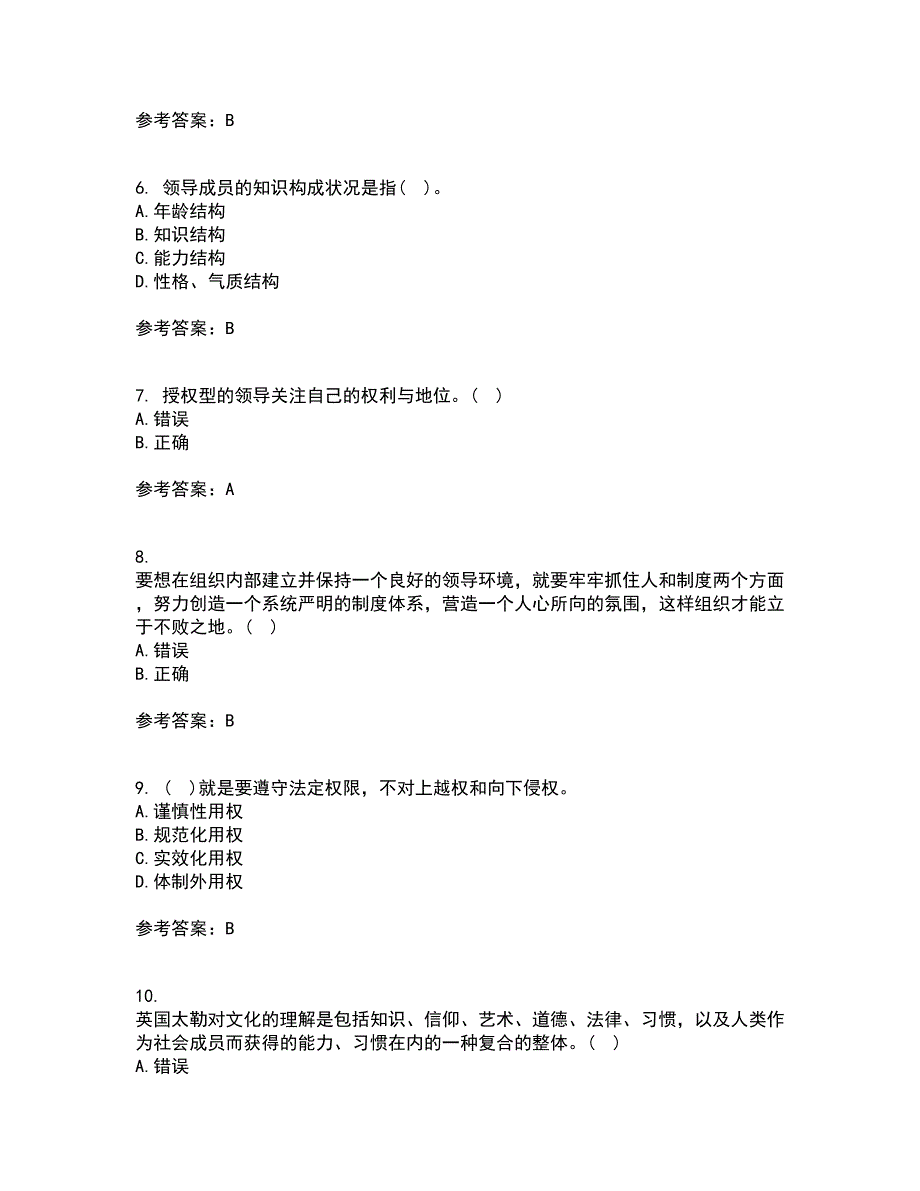 参考答案：B

6. 领导成员的知识构成状况是指（ ）。
A. 年龄结构
B. 知识结构
C. 能力结构
D. 性格、气质结构

参考答案：B

7. 授权型的领导关注自己的权利与地位。（ ）
A. 错误
B. 正确

参考答案：A

8.
要想在组织内部建立并保持一个良好的领导环境，就要牢牢抓住人和制度两个方面，努力创造一个系统严明的制度体系，营造一个人心所向的氛围，这样组织才能立于不败之地。（ ）
A. 错误
B. 正确

参考答案：B

9. （ ）就是要遵守法定权限，不对上越权和向下侵权。
A. 谨慎性用权
B. 规范化用权
C. 实效化用权
D. 体制外用权

参考答案：B

10.
英国太勒对文化的理解是包括知识、信仰、艺术、道德、法律、习惯，以及人类作为社会成员而获得的能力、习惯在内的一种复合的整体。（ ）
A. 错误